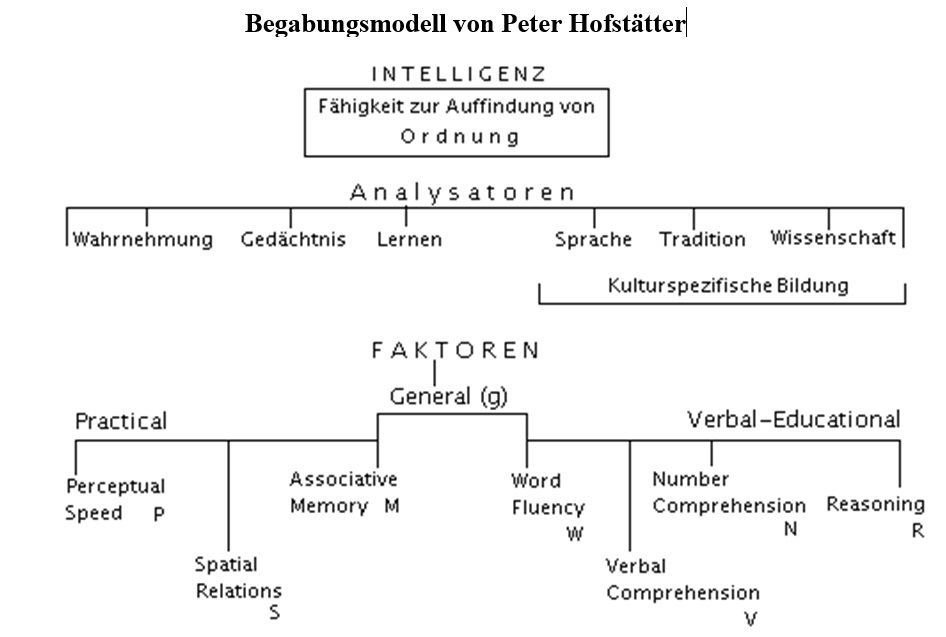 Begabungsmodell von Peter Hofstätter

INTELLIGENZ

Fähigkeit zur Auffindung von Ordnung

Analysatoren

Wahrnehmung Gedächtnis Lernen Sprache Tradition Wissenschaft

Kulturspezifische Bildung

FAKTOREN

General (g)

Practical

Verbal-Educational

Perceptual Speed P

Spatial Relations S

Associative Memory M

Word Fluency W

Verbal Comprehension V

Number Comprehension N

Reasoning R